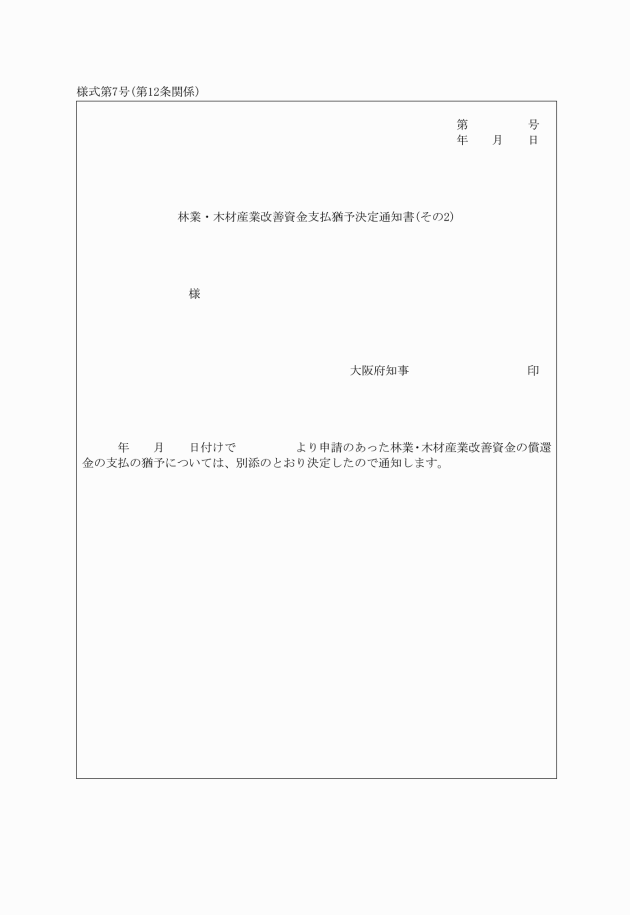 様式第7号（第12条関係）

第　　　号
年　月　日

林業・木材産業改善資金支払猶予決定通知書（その2）

様

大阪府知事　　　　　　　印

年　月　日付けで　　　　より申請のあった林業・木材産業改善資金の償還金の支払の猶予については、別添のとおり決定したので通知します。